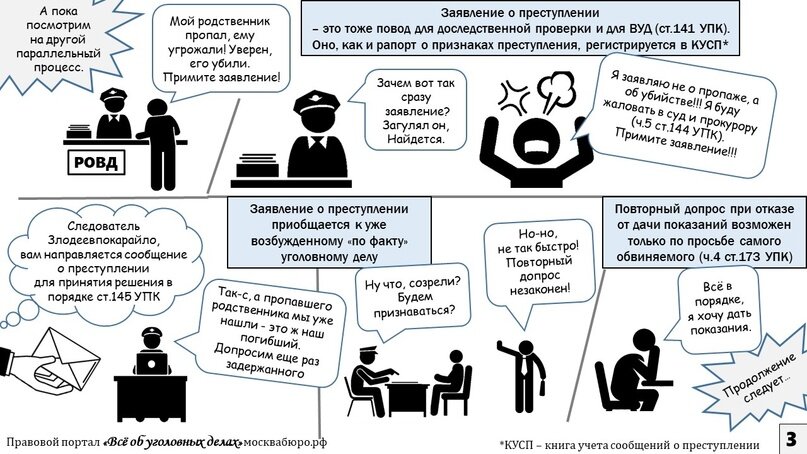 А пока посмотрим на другой параллельный процесс.

Мой родственник пропал, ему угрожали! Уверен, его убили. Примите заявление!

РОВД

Заявление о преступлении – это тоже повод для доследственной проверки и для ВУД (ст.141 УПК). Оно, как и рапорт о признаках преступления, регистрируется в КУСП*

Зачем вот так сразу заявление? Загулял он, Найдется.

Я заявляю не о пропаже, а об убийстве!!! Я буду жаловать в суд и прокурору (ч.5 ст.144 УПК). Примите заявление!!!

Следователь Злодеевпокарайло, вам направляется сообщение о преступлении для принятия решения в порядке ст.145 УПК

Заявление о преступлении приобщается к уже возбужденному «по факту» уголовному делу

Так-с, а пропавшего родственника мы уже нашли - это ж наш погибший. Допросим еще раз задержанного

Ну что, созрели? Будем признаваться?

Но-но, не так быстро! Повторный допрос незаконен!

Повторный допрос при отказе от дачи показаний возможен только по просьбе самого обвиняемого (ч.4 ст.173 УПК)

Всё в порядке, я хочу дать показания.

Продолжение следует...

Правовой портал «Всё об уголовных делах» москвабюро.рф

*КУСП – книга учета сообщений о преступлении

3